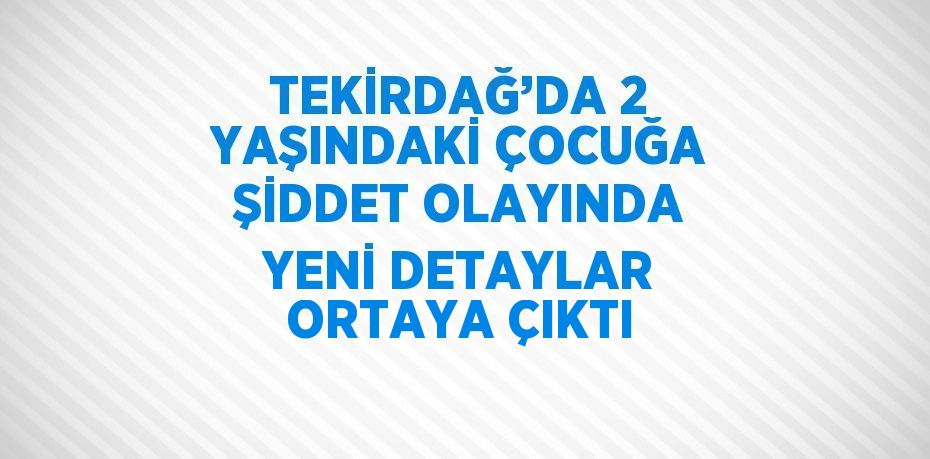 TEKİRDAĞ'DA 2 YAŞINDAKİ ÇOCUĞA ŞİDDET OLAYINDA YENİ DETAYLAR ORTAYA ÇIKTI